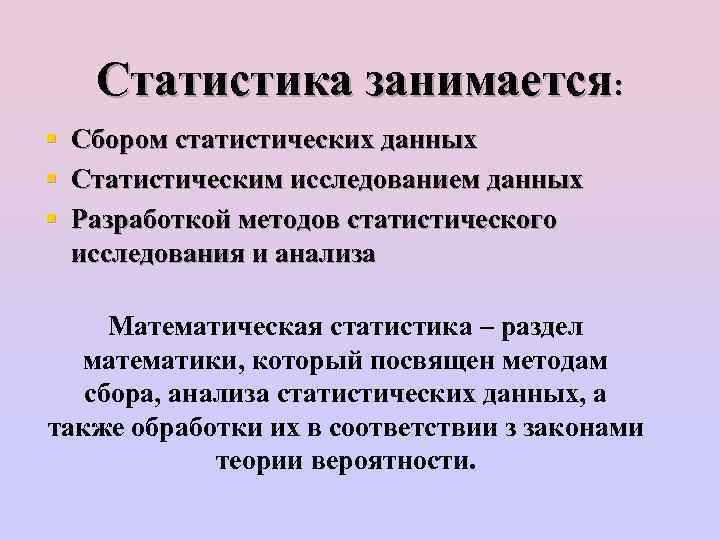 Статистика занимается:

- Сбором статистических данных
- Статистическим исследованием данных
- Разработкой методов статистического исследования и анализа

Математическая статистика – раздел математики, который посвящен методам сбора, анализа статистических данных, а также обработки их в соответствии з законами теории вероятности.